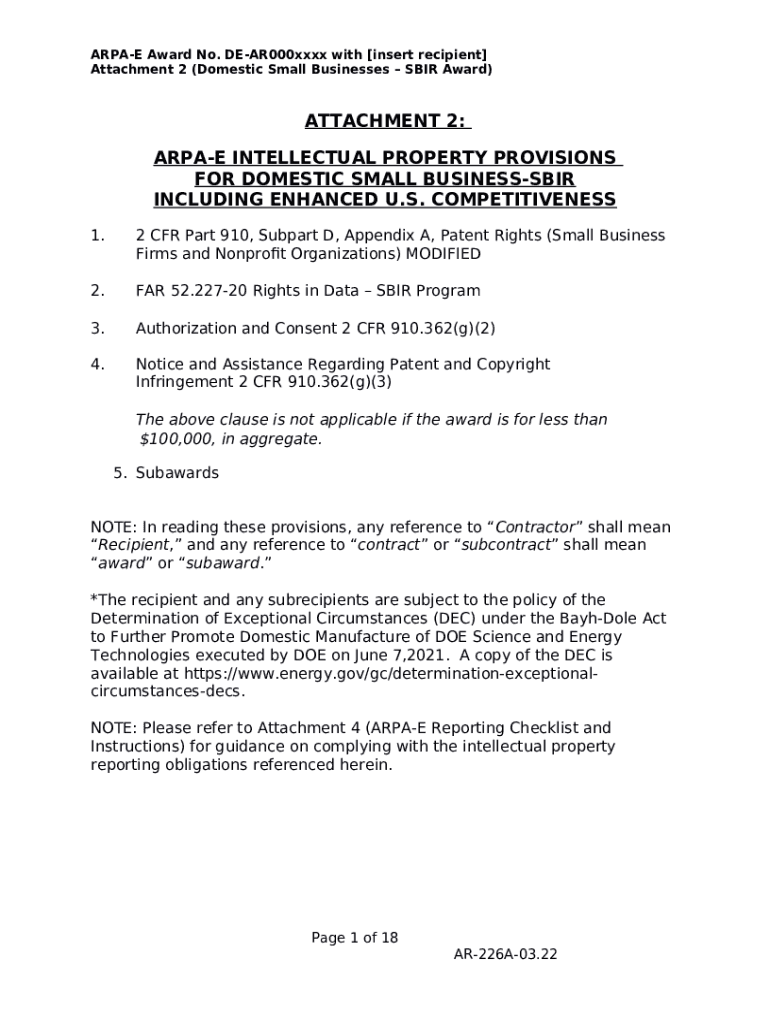 ARPA-E Award No. DE-AR000xxxx with [insert recipient]
Attachment 2 (Domestic Small Businesses – SBIR Award)

ATTACHMENT 2:

ARPA-E INTELLECTUAL PROPERTY PROVISIONS FOR DOMESTIC SMALL BUSINESS-SBIR INCLUDING ENHANCED U.S. COMPETITIVENESS

1. 2 CFR Part 910, Subpart D, Appendix A, Patent Rights (Small Business Firms and Nonprofit Organizations) MODIFIED

2. FAR 52.227-20 Rights in Data – SBIR Program

3. Authorization and Consent 2 CFR 910.362(g)(2)

4. Notice and Assistance Regarding Patent and Copyright Infringement 2 CFR 910.362(g)(3)

The above clause is not applicable if the award is for less than $100,000, in aggregate.

5. Subawards

NOTE: In reading these provisions, any reference to “Contractor” shall mean “Recipient,” and any reference to “contract” or “subcontract” shall mean “award” or “subaward.”

*The recipient and any subrecipients are subject to the policy of the Determination of Exceptional Circumstances (DEC) under the Bayh-Dole Act to Further Promote Domestic Manufacture of DOE Science and Energy Technologies executed by DOE on June 7,2021. A copy of the DEC is available at https://www.energy.gov/gc/determination-exceptional-circumstances-decs.

NOTE: Please refer to Attachment 4 (ARPA-E Reporting Checklist and Instructions) for guidance on complying with the intellectual property reporting obligations referenced herein.

Page 1 of 18

AR-226A-03.22